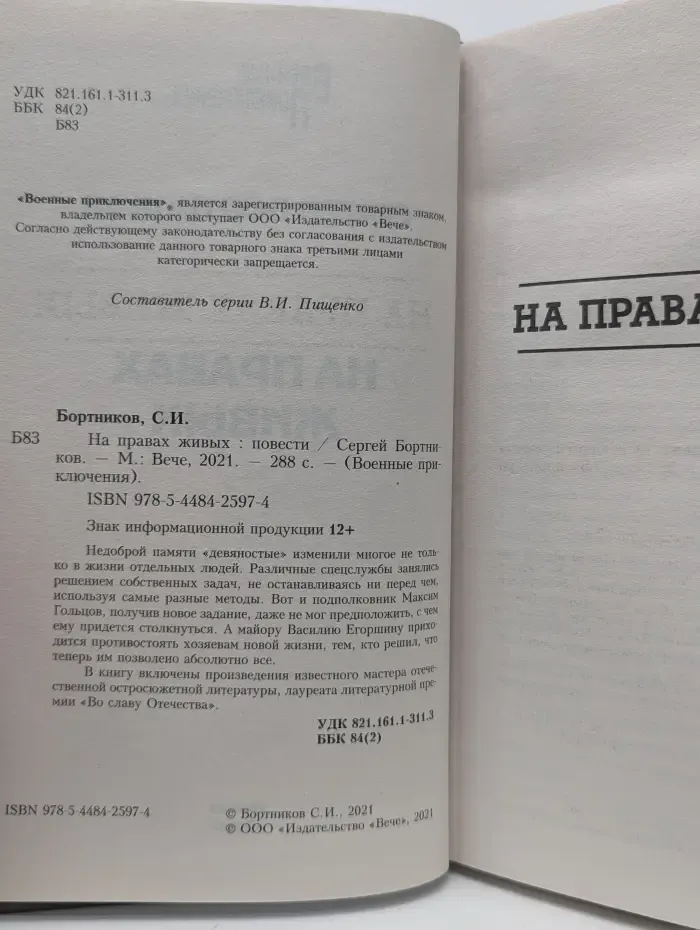 УДК 821.161.1-311.3
ББК 84(2)
Б83

«Военные приключения»® является зарегистрированным товарным знаком, владельцем которого выступает ООО «Издательство «Вече». Согласно действующему законодательству без согласования с издательством использование данного товарного знака третьими лицами категорически запрещается.

Составитель серии В.И. Пищенко

Бортников, С.И.

Б83 На правах живых : повести / Сергей Бортников. — М.: Вече, 2021. — 288 с. — (Военные приключения).

ISBN 978-5-4484-2597-4

Знак информационной продукции 12+

Недоброй памяти «девяностые» изменили многое не только в жизни отдельных людей. Различные спецслужбы занялись решением собственных задач, не останавливаясь ни перед чем, используя самые разные методы. Вот и подполковник Максим Гольцов, получив новое задание, даже не мог предположить, с чем ему придется столкнуться. А майору Василию Егоршину приходится противостоять хозяевам новой жизни, тем, кто решил, что теперь им позволено абсолютно все.

В книгу включены произведения известного мастера отечественной остросюжетной литературы, лауреата литературной премии «Во славу Отечества».

УДК 821.161.1-311.3
ББК 84(2)

ISBN 978-5-4484-2597-4

© Бортников С.И., 2021
© ООО «Издательство «Вече», 2021

НА ПРАВА